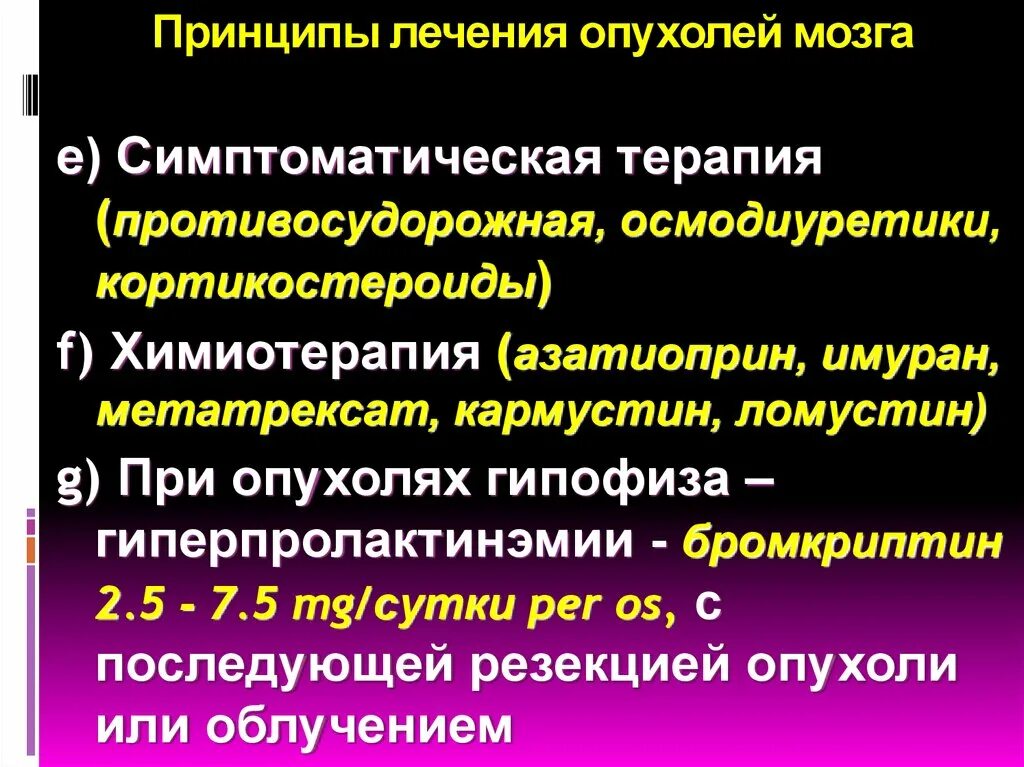 Принципы лечения опухолей мозга

e) Симптоматическая терапия (противосудорожная, осмодиуретики, кортикостероиды)

f) Химиотерапия (азатиоприн, имуран, метатрексат, кармустин, ломустин)

g) При опухолях гипофиза – гиперпролактинэмии - бромкриптин 2.5 - 7.5 mg/сутки per os, с последующей резекцией опухоли или облучением